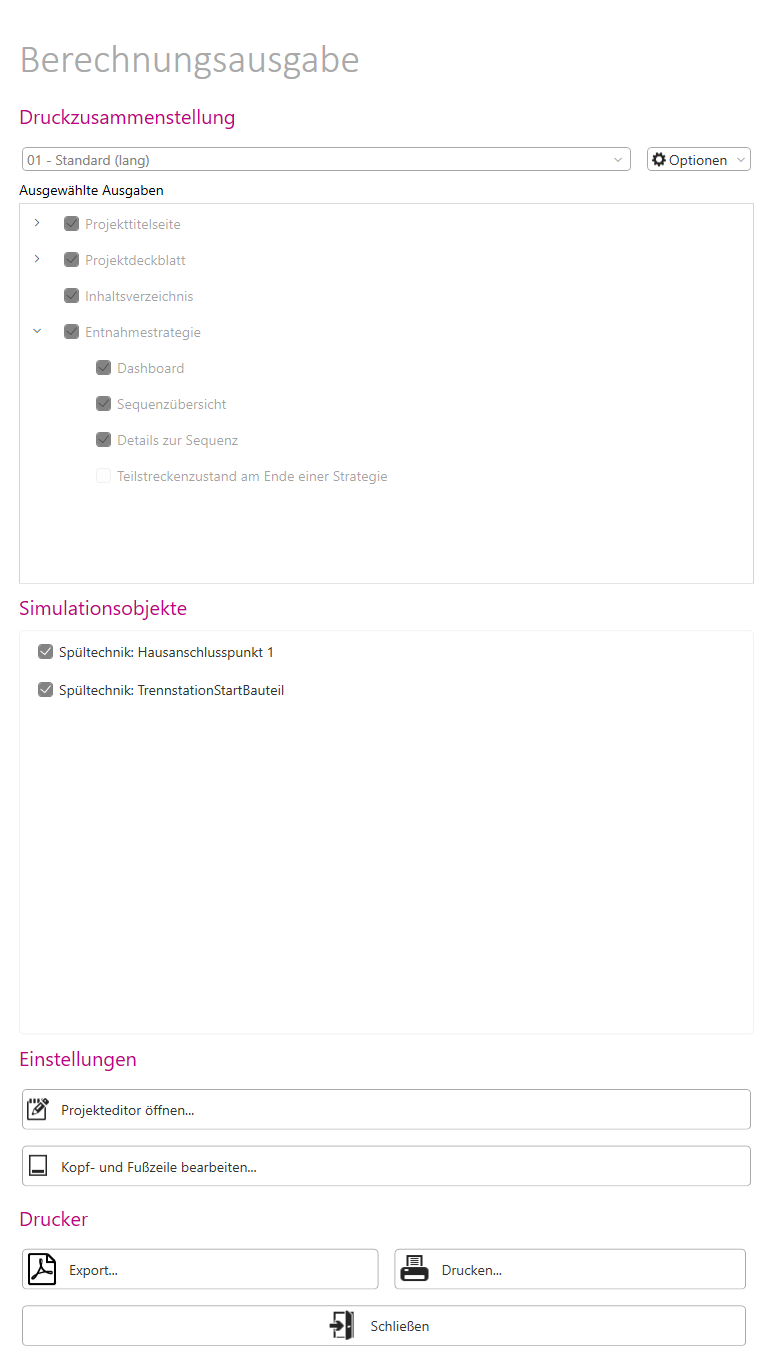 Berechnungsausgabe

Druckzusammenstellung

01 - Standard (lang)

Optionen

Ausgewählte Ausgaben

Projekttitelseite

Projektdeckblatt

Inhaltsverzeichnis

Entnahmestrategie

Dashboard

Sequenzübersicht

Details zur Sequenz

Teilstreckenzustand am Ende einer Strategie

Simulationsobjekte

Spültechnik: Hausanschlusspunkt 1

Spültechnik: TrennstationStartBauteil

Einstellungen

Projekteditor öffnen...

Kopf- und Fußzeile bearbeiten...

Drucker

Export...

Drucken...

Schließen